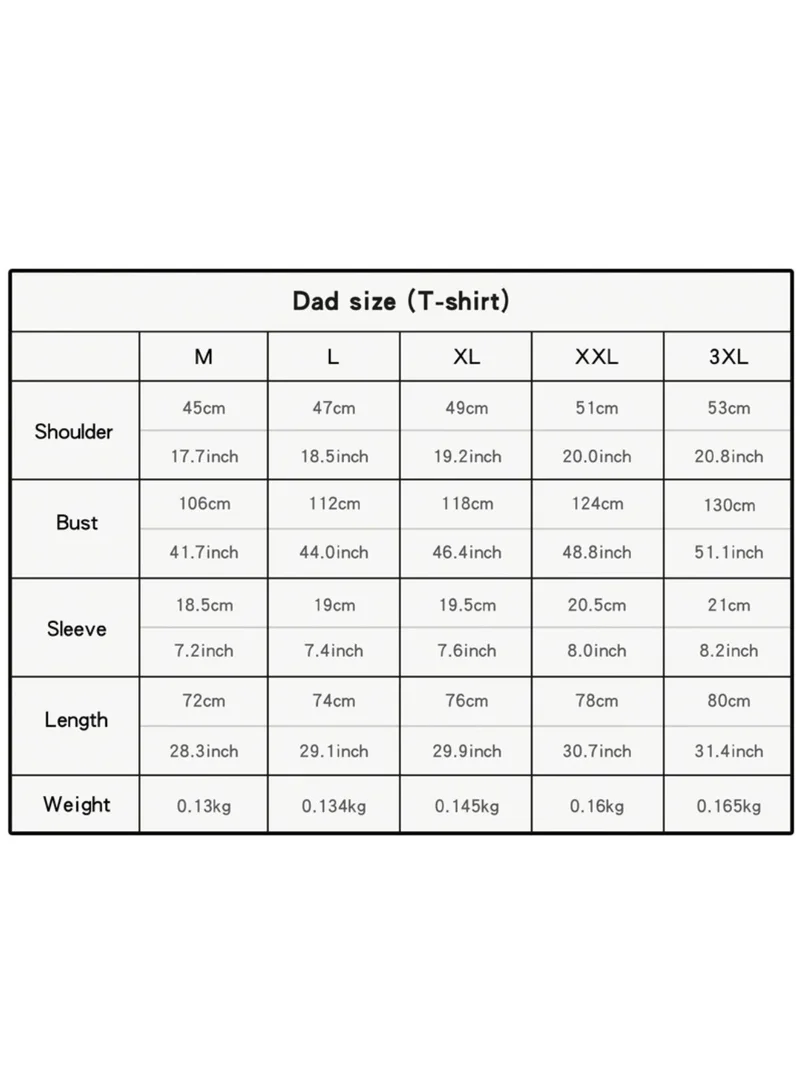 Dad size (T-shirt)

| | M | L | XL | XXL | 3XL |
|---|---|---|---|---|---|
| Shoulder | 45cm | 47cm | 49cm | 51cm | 53cm |
| | 17.7inch | 18.5inch | 19.2inch | 20.0inch | 20.8inch |
| Bust | 106cm | 112cm | 118cm | 124cm | 130cm |
| | 41.7inch | 44.0inch | 46.4inch | 48.8inch | 51.1inch |
| Sleeve | 18.5cm | 19cm | 19.5cm | 20.5cm | 21cm |
| | 7.2inch | 7.4inch | 7.6inch | 8.0inch | 8.2inch |
| Length | 72cm | 74cm | 76cm | 78cm | 80cm |
| | 28.3inch | 29.1inch | 29.9inch | 30.7inch | 31.4inch |
| Weight | 0.13kg | 0.134kg | 0.145kg | 0.16kg | 0.165kg |